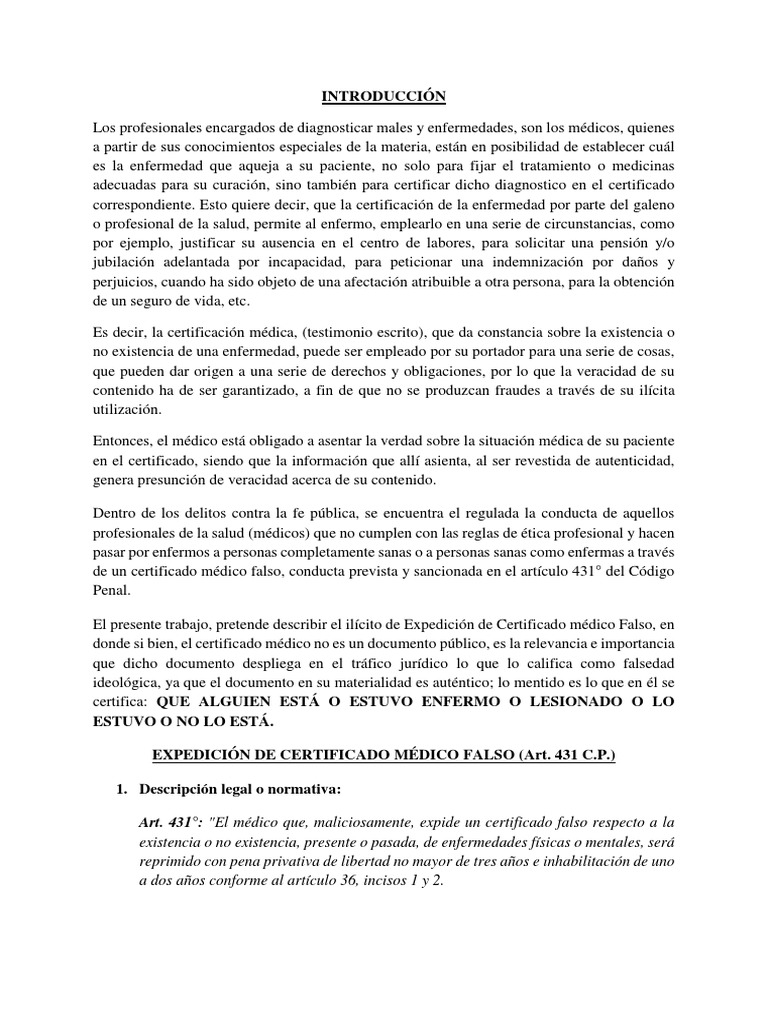 INTRODUCCIÓN

Los profesionales encargados de diagnosticar males y enfermedades, son los médicos, quienes a partir de sus conocimientos especiales de la materia, están en posibilidad de establecer cuál es la enfermedad que aqueja a su paciente, no solo para fijar el tratamiento o medicinas adecuadas para su curación, sino también para certificar dicho diagnostico en el certificado correspondiente. Esto quiere decir, que la certificación de la enfermedad por parte del galeno o profesional de la salud, permite al enfermo, emplearlo en una serie de circunstancias, como por ejemplo, justificar su ausencia en el centro de labores, para solicitar una pensión y/o jubilación adelantada por incapacidad, para peticionar una indemnización por daños y perjuicios, cuando ha sido objeto de una afectación atribuible a otra persona, para la obtención de un seguro de vida, etc.

Es decir, la certificación médica, (testimonio escrito), que da constancia sobre la existencia o no existencia de una enfermedad, puede ser empleado por su portador para una serie de cosas, que pueden dar origen a una serie de derechos y obligaciones, por lo que la veracidad de su contenido ha de ser garantizado, a fin de que no se produzcan fraudes a través de su ilícita utilización.

Entonces, el médico está obligado a asentar la verdad sobre la situación médica de su paciente en el certificado, siendo que la información que allí asienta, al ser revestida de autenticidad, genera presunción de veracidad acerca de su contenido.

Dentro de los delitos contra la fe pública, se encuentra el regulada la conducta de aquellos profesionales de la salud (médicos) que no cumplen con las reglas de ética profesional y hacen pasar por enfermos a personas completamente sanas o a personas sanas como enfermas a través de un certificado médico falso, conducta prevista y sancionada en el artículo 431° del Código Penal.

El presente trabajo, pretende describir el ilícito de Expedición de Certificado médico Falso, en donde si bien, el certificado médico no es un documento público, es la relevancia e importancia que dicho documento despliega en el tráfico jurídico lo que lo califica como falsedad ideológica, ya que el documento en su materialidad es auténtico; lo mentido es lo que en él se certifica: QUE ALGUIEN ESTÁ O ESTUVO ENFERMO O LESIONADO O LO ESTUVO O NO LO ESTÁ.

EXPEDICIÓN DE CERTIFICADO MÉDICO FALSO (Art. 431 C.P.)

1. Descripción legal o normativa:

Art. 431°: "El médico que, maliciosamente, expide un certificado falso respecto a la existencia o no existencia, presente o pasada, de enfermedades físicas o mentales, será reprimido con pena privativa de libertad no mayor de tres años e inhabilitación de uno a dos años conforme al artículo 36, incisos 1 y 2.